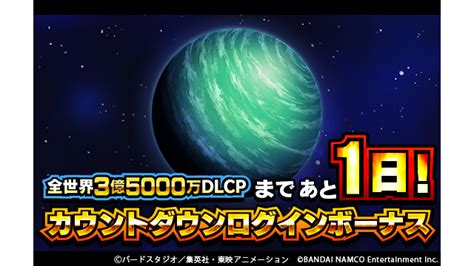 全世界3億5000万DLCP まで あと 1日!

カウントダウンログインボーナス

©バードスタジオ／集英社・東映アニメーション ©BANDAI NAMCO Entertainment Inc.